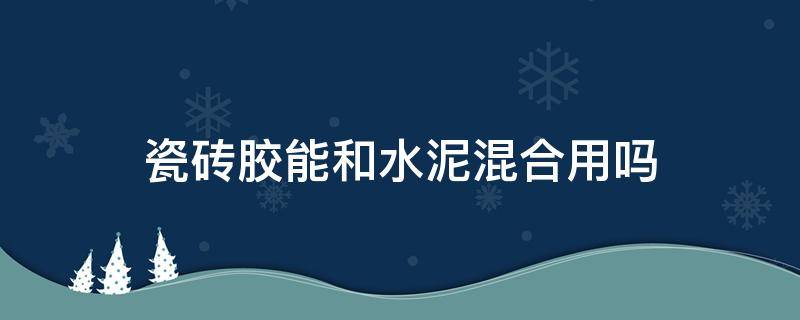 瓷砖胶能和水泥混合用吗